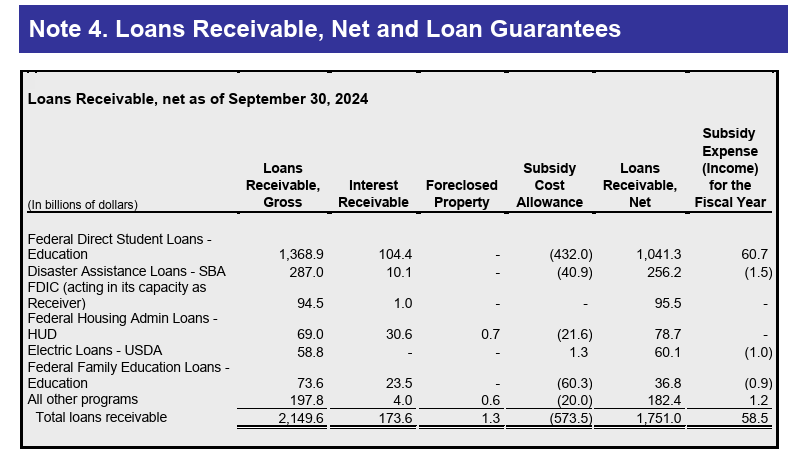 Note 4. Loans Receivable, Net and Loan Guarantees

Loans Receivable, net as of September 30, 2024

| (In billions of dollars) | Loans Receivable, Gross | Interest Receivable | Foreclosed Property | Subsidy Cost Allowance | Loans Receivable, Net | Subsidy Expense (Income) for the Fiscal Year |
|---|---|---|---|---|---|---|
| Federal Direct Student Loans - Education | 1,368.9 | 104.4 | - | (432.0) | 1,041.3 | 60.7 |
| Disaster Assistance Loans - SBA | 287.0 | 10.1 | - | (40.9) | 256.2 | (1.5) |
| FDIC (acting in its capacity as Receiver) | 94.5 | 1.0 | - | - | 95.5 | - |
| Federal Housing Admin Loans - HUD | 69.0 | 30.6 | 0.7 | (21.6) | 78.7 | - |
| Electric Loans - USDA | 58.8 | - | - | 1.3 | 60.1 | (1.0) |
| Federal Family Education Loans - Education | 73.6 | 23.5 | - | (60.3) | 36.8 | (0.9) |
| All other programs | 197.8 | 4.0 | 0.6 | (20.0) | 182.4 | 1.2 |
| Total loans receivable | 2,149.6 | 173.6 | 1.3 | (573.5) | 1,751.0 | 58.5 |